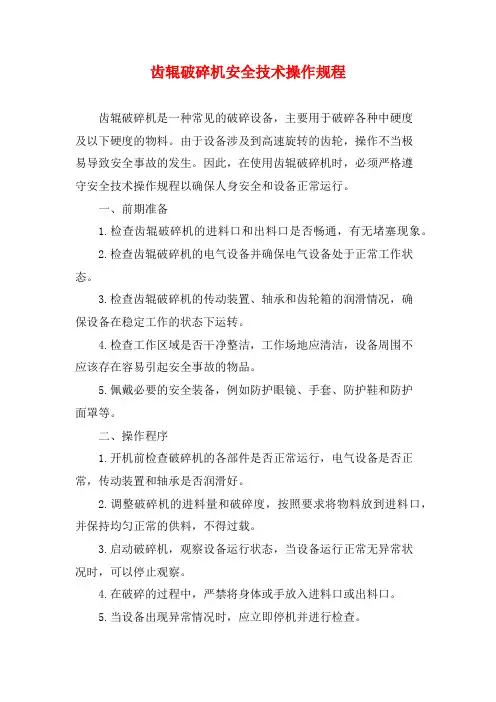 齿辊破碎机安全技术操作规程

齿辊破碎机是一种常见的破碎设备，主要用于破碎各种中硬度及以下硬度的物料。由于设备涉及到高速旋转的齿轮，操作不当极易导致安全事故的发生。因此，在使用齿辊破碎机时，必须严格遵守安全技术操作规程以确保人身安全和设备正常运行。

一、前期准备

1.检查齿辊破碎机的进料口和出料口是否畅通，有无堵塞现象。

2.检查齿辊破碎机的电气设备并确保电气设备处于正常工作状态。

3.检查齿辊破碎机的传动装置、轴承和齿轮箱的润滑情况，确保设备在稳定工作的状态下运转。

4.检查工作区域是否干净整洁，工作场地应清洁，设备周围不应该存在容易引起安全事故的物品。

5.佩戴必要的安全装备，例如防护眼镜、手套、防护鞋和防护面罩等。

二、操作程序

1.开机前检查破碎机的各部件是否正常运行，电气设备是否正常，传动装置和轴承是否润滑好。

2.调整破碎机的进料量和破碎度，按照要求将物料放到进料口，并保持均匀正常的供料，不得过载。

3.启动破碎机，观察设备运行状态，当设备运行正常无异常状况时，可以停止观察。

4.在破碎的过程中，严禁将身体或手放入进料口或出料口。

5.当设备出现异常情况时，应立即停机并进行检查。